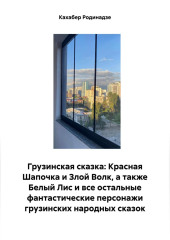 Кахабер Родинадзе

Грузинская сказка: Красная Шапочка и Злой Волк, а также Белый Лис и все остальные фантастические персонажи грузинских народных сказок